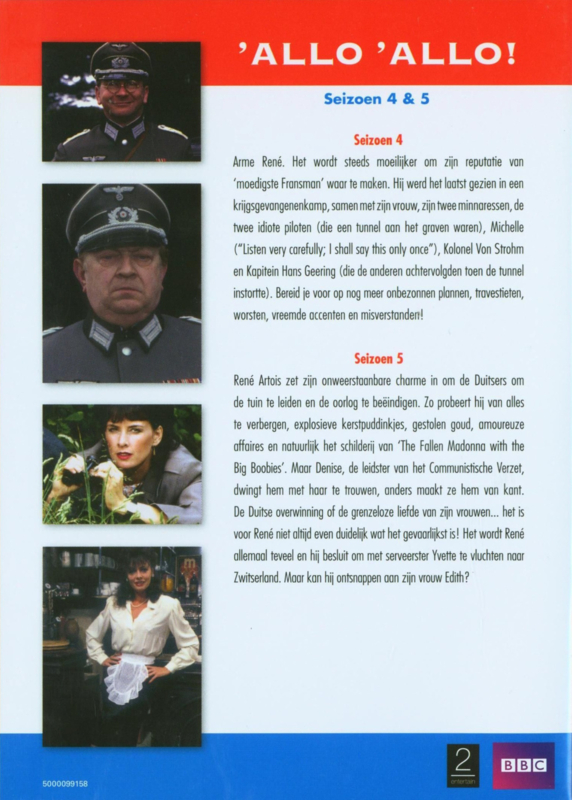 'ALLO 'ALLO!

Seizoen 4 & 5

Seizoen 4

Arme René. Het wordt steeds moeilijker om zijn reputatie van 'moedigste Fransman' waar te maken. Hij werd het laatst gezien in een krijgsgevangenenkamp, samen met zijn vrouw, zijn twee minnaressen, de twee idiote piloten (die een tunnel aan het graven waren), Michelle ("Listen very carefully; I shall say this only once"), Kolonel Von Strohm en Kapitein Hans Geering (die de anderen achtervolgden toen de tunnel instortte). Bereid je voor op nog meer onbezonnen plannen, travestieten, worsten, vreemde accenten en misverstanden!

Seizoen 5

René Artois zet zijn onweerstaanbare charme in om de Duitsers om de tuin te leiden en de oorlog te beëindigen. Zo probeert hij van alles te verbergen, explosieve kerstpuddinkjes, gestolen goud, amoureuze affaires en natuurlijk het schilderij van 'The Fallen Madonna with the Big Boobies'. Maar Denise, de leidster van het Communistische Verzet, dwingt hem met haar te trouwen, anders maakt ze hem van kant. De Duitse overwinning of de grenzeloze liefde van zijn vrouwen... het is voor René niet altijd even duidelijk wat het gevaarlijkst is! Het wordt René allemaal teveel en hij besluit om met serveerster Yvette te vluchten naar Zwitserland. Maar kan hij ontsnappen aan zijn vrouw Edith?

5000099158

2
entertain

BBC